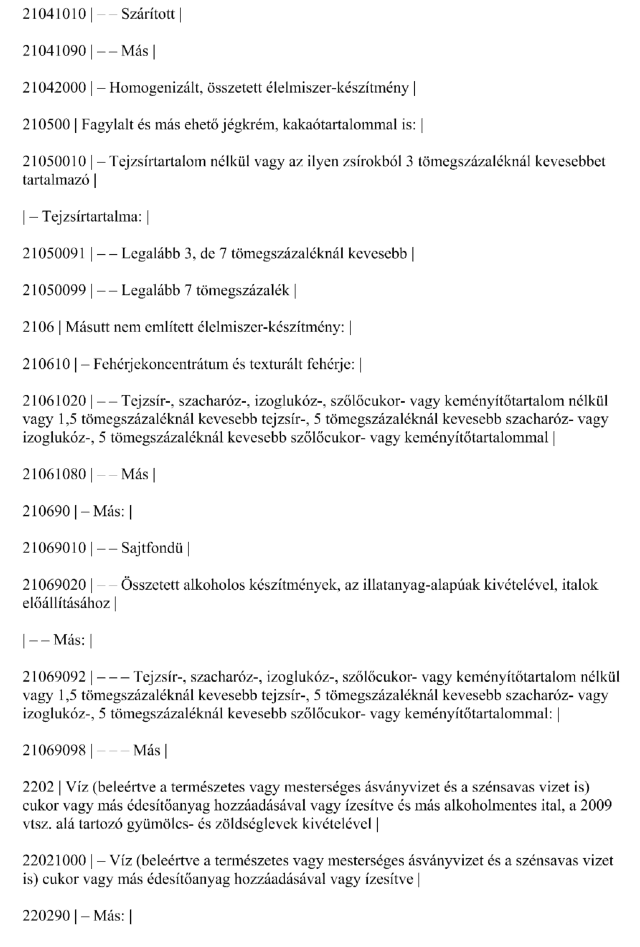 21041010 | – – Szárított |

21041090 | – – Más |

21042000 | – Homogenizált, összetett élelmiszer-készítmény |

210500 | Fagylalt és más ehető jégkrém, kakaótartalommal is: |

21050010 | – Tejzsírtartalom nélkül vagy az ilyen zsírokból 3 tömegszázaléknál kevesebbet tartalmazó |

| – Tejzsírtartalma: |

21050091 | – – Legalább 3, de 7 tömegszázaléknál kevesebb |

21050099 | – – Legalább 7 tömegszázalék |

2106 | Másutt nem említett élelmiszer-készítmény: |

210610 | – Fehérjekoncentrátum és texturált fehérje: |

21061020 | – – Tejzsír-, szacharóz-, izoglukóz-, szőlőcukor- vagy keményítőtartalom nélkül vagy 1,5 tömegszázaléknál kevesebb tejzsír-, 5 tömegszázaléknál kevesebb szacharóz- vagy izoglukóz-, 5 tömegszázaléknál kevesebb szőlőcukor- vagy keményítőtartalommal |

21061080 | – – Más |

210690 | – Más: |

21069010 | – – Sajtfondü |

21069020 | – – Összetett alkoholos készítmények, az illatanyag-alapúak kivételével, italok előállításához |

| – – Más: |

21069092 | – – – Tejzsír-, szacharóz-, izoglukóz-, szőlőcukor- vagy keményítőtartalom nélkül vagy 1,5 tömegszázaléknál kevesebb tejzsír-, 5 tömegszázaléknál kevesebb szacharóz- vagy izoglukóz-, 5 tömegszázaléknál kevesebb szőlőcukor- vagy keményítőtartalommal: |

21069098 | – – – Más |

2202 | Víz (beleértve a természetes vagy mesterséges ásványvizet és a szénsavas vizet is) cukor vagy más édesítőanyag hozzáadásával vagy ízesítve és más alkoholmentes ital, a 2009 vtsz. alá tartozó gyümölcs- és zöldséglevek kivételével |

22021000 | – Víz (beleértve a természetes vagy mesterséges ásványvizet és a szénsavas vizet is) cukor vagy más édesítőanyag hozzáadásával vagy ízesítve |

220290 | – Más: |